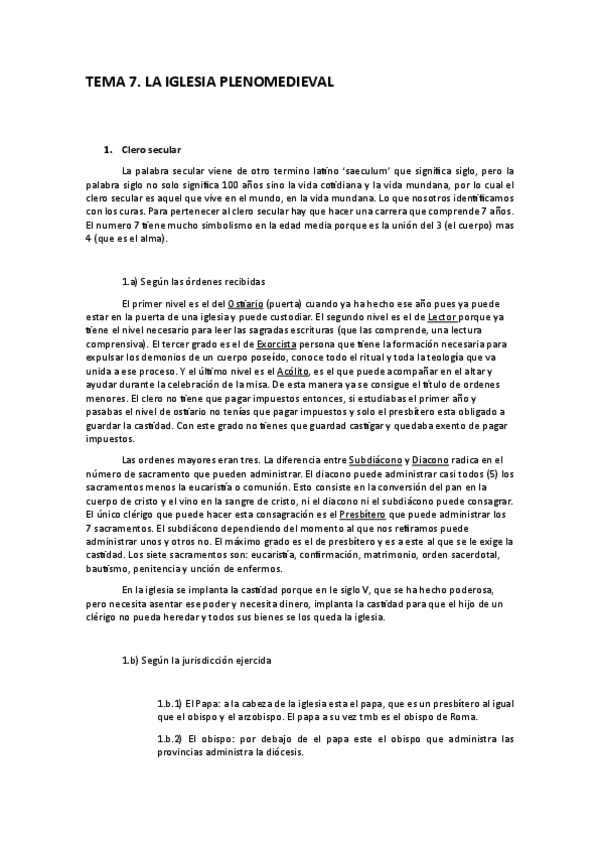 TEMA 7. LA IGLESIA PLENOMEDIEVAL

1. Clero secular

La palabra secular viene de otro termino latino 'saeculum' que significa siglo, pero la palabra siglo no solo significa 100 años sino la vida cotidiana y la vida mundana, por lo cual el clero secular es aquel que vive en el mundo, en la vida mundana. Lo que nosotros identificamos con los curas. Para pertenecer al clero secular hay que hacer una carrera que comprende 7 años. El numero 7 tiene mucho simbolismo en la edad media porque es la unión del 3 (el cuerpo) mas 4 (que es el alma).

1.a) Según las órdenes recibidas

El primer nivel es el del Ostiario (puerta) cuando ya ha hecho ese año pues ya puede estar en la puerta de una iglesia y puede custodiar. El segundo nivel es el de Lector porque ya tiene el nivel necesario para leer las sagradas escrituras (que las comprende, una lectura comprensiva). El tercer grado es el de Exorcista persona que tiene la formación necesaria para expulsar los demonios de un cuerpo poseído, conoce todo el ritual y toda la teología que va unida a ese proceso. Y el último nivel es el Acólito, es el que puede acompañar en el altar y ayudar durante la celebración de la misa. De esta manera ya se consigue el título de ordenes menores. El clero no tiene que pagar impuestos entonces, si estudiabas el primer año y pasabas el nivel de ostiario no tenías que pagar impuestos y solo el presbítero esta obligado a guardar la castidad. Con este grado no tienes que guardad castigar y quedaba exento de pagar impuestos.

Las ordenes mayores eran tres. La diferencia entre Subdiácono y Diacono radica en el número de sacramento que pueden administrar. El diacono puede administrar casi todos (5) los sacramentos menos la eucaristía o comunión. Esto consiste en la conversión del pan en la cuerpo de cristo y el vino en la sangre de cristo, ni el diacono ni el subdiácono puede consagrar. El único clérigo que puede hacer esta consagración es el Presbítero que puede administrar los 7 sacramentos. El subdiácono dependiendo del momento al que nos refiramos puede administrar unos y otros no. El máximo grado es el de presbítero y es a este al que se le exige la castidad. Los siete sacramentos son: eucaristía, confirmación, matrimonio, orden sacerdotal, bautismo, penitencia y unción de enfermos.

En la iglesia se implanta la castidad porque en le siglo V, que se ha hecho poderosa, pero necesita asentar ese poder y necesita dinero, implanta la castidad para que el hijo de un clérigo no pueda heredar y todos sus bienes se los queda la iglesia.

1.b) Según la jurisdicción ejercida

1.b.1) El Papa: a la cabeza de la iglesia esta el papa, que es un presbítero al igual que el obispo y el arzobispo. El papa a su vez tmb es el obispo de Roma.

1.b.2) El obispo: por debajo de el papa este el obispo que administra las provincias administra la diócesis.